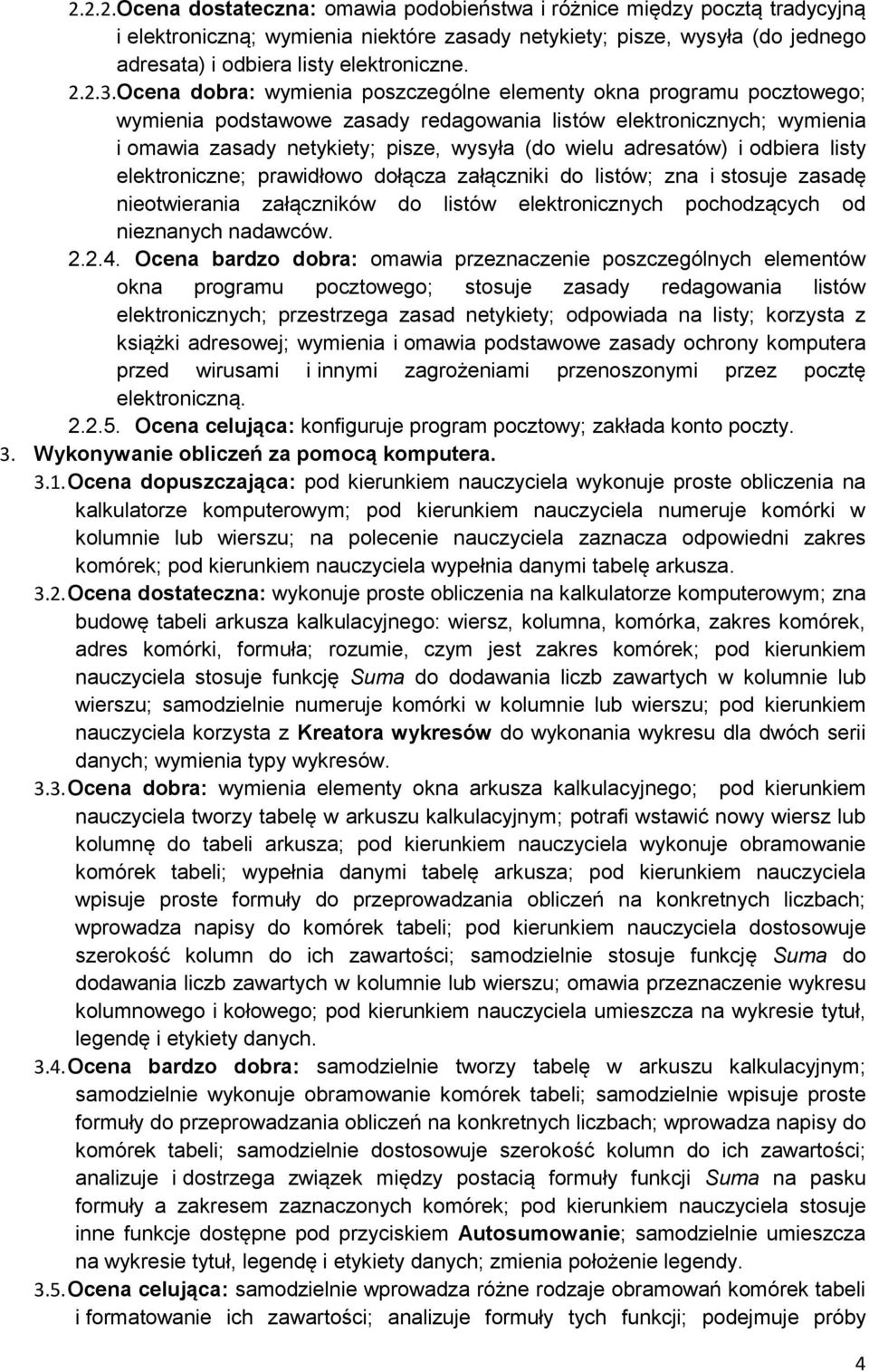 2.2.2. Ocena dostateczna: omawia podobieństwa i różnice między pocztą tradycyjną i elektroniczną; wymienia niektóre zasady netykiety; pisze, wysyła (do jednego adresata) i odbiera listy elektroniczne.

2.2.3. Ocena dobra: wymienia poszczególne elementy okna programu pocztowego; wymienia podstawowe zasady redagowania listów elektronicznych; wymienia i omawia zasady netykiety; pisze, wysyła (do wielu adresatów) i odbiera listy elektroniczne; prawidłowo dołącza załączniki do listów; zna i stosuje zasadę nieotwierania załączników do listów elektronicznych pochodzących od nieznanych nadawców.

2.2.4. Ocena bardzo dobra: omawia przeznaczenie poszczególnych elementów okna programu pocztowego; stosuje zasady redagowania listów elektronicznych; przestrzega zasad netykiety; odpowiada na listy; korzysta z książki adresowej; wymienia i omawia podstawowe zasady ochrony komputera przed wirusami i innymi zagrożeniami przenoszonymi przez pocztę elektroniczną.

2.2.5. Ocena celująca: konfiguruje program pocztowy; zakłada konto poczty.

3. Wykonywanie obliczeń za pomocą komputera.

3.1. Ocena dopuszczająca: pod kierunkiem nauczyciela wykonuje proste obliczenia na kalkulatorze komputerowym; pod kierunkiem nauczyciela numeruje komórki w kolumnie lub wierszu; na polecenie nauczyciela zaznacza odpowiedni zakres komórek; pod kierunkiem nauczyciela wypełnia danymi tabelę arkusza.

3.2. Ocena dostateczna: wykonuje proste obliczenia na kalkulatorze komputerowym; zna budowę tabeli arkusza kalkulacyjnego: wiersz, kolumna, komórka, zakres komórek, adres komórki, formuła; rozumie, czym jest zakres komórek; pod kierunkiem nauczyciela stosuje funkcję Suma do dodawania liczb zawartych w kolumnie lub wierszu; samodzielnie numeruje komórki w kolumnie lub wierszu; pod kierunkiem nauczyciela korzysta z Kreatora wykresów do wykonania wykresu dla dwóch serii danych; wymienia typy wykresów.

3.3. Ocena dobra: wymienia elementy okna arkusza kalkulacyjnego; pod kierunkiem nauczyciela tworzy tabelę w arkuszu kalkulacyjnym; potrafi wstawić nowy wiersz lub kolumnę do tabeli arkusza; pod kierunkiem nauczyciela wykonuje obramowanie komórek tabeli; wypełnia danymi tabelę arkusza; pod kierunkiem nauczyciela wpisuje proste formuły do przeprowadzania obliczeń na konkretnych liczbach; wprowadza napisy do komórek tabeli; pod kierunkiem nauczyciela dostosowuje szerokość kolumn do ich zawartości; samodzielnie stosuje funkcję Suma do dodawania liczb zawartych w kolumnie lub wierszu; samodzielnie tworzy wykres kolumnowego i kołowego; pod kierunkiem nauczyciela umieszcza na wykresie tytuł, legendę i etykiety danych.

3.4. Ocena bardzo dobra: samodzielnie tworzy tabelę w arkuszu kalkulacyjnym; samodzielnie wykonuje obramowanie komórek tabeli; samodzielnie wpisuje proste formuły do przeprowadzania obliczeń na konkretnych liczbach; wprowadza napisy do komórek tabeli; samodzielnie dostosowuje szerokość kolumn do ich zawartości; analizuje i dostrzega związek między postacią formuły funkcji Suma na pasku formuły a zakresem zaznaczonych komórek; pod kierunkiem nauczyciela stosuje inne funkcje dostępne pod przyciskiem Autosumowanie; samodzielnie umieszcza na wykresie tytuł, legendę i etykiety danych; zmienia położenie legendy.

3.5. Ocena celująca: samodzielnie wprowadza różne rodzaje obramowań komórek tabeli i formatowanie ich zawartości; analizuje formuły tych funkcji; podejmuje próby

4